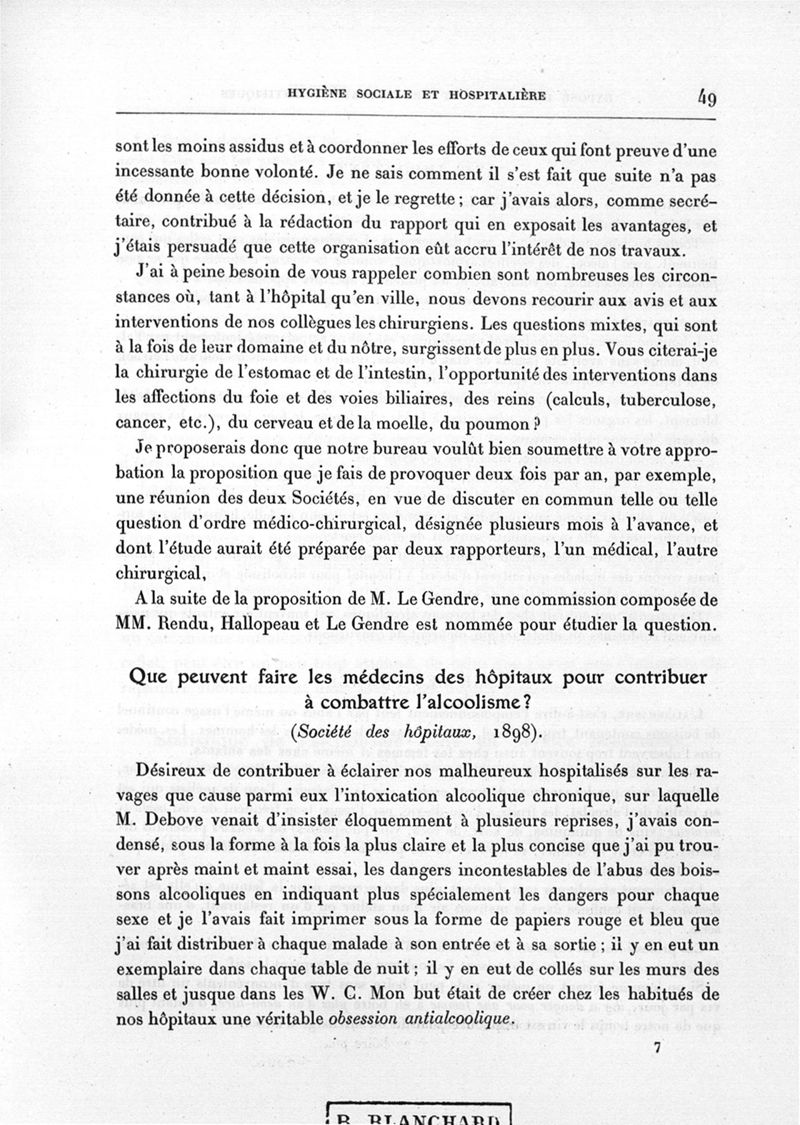 HYGIÈNE SOCIALE ET HOSPITALIÈRE 49

sont les moins assidus et à coordonner les efforts de ceux qui font preuve d'une incessante bonne volonté. Je ne sais comment il s'est fait que suite n'a pas été donnée à cette décision, et je le regrette ; car j'avais alors, comme secrétaire, contribué à la rédaction du rapport qui en exposait les avantages, et j'étais persuadé que cette organisation eût accru l'intérêt de nos travaux.

J'ai à peine besoin de vous rappeler combien sont nombreuses les circonstances où, tant à l'hôpital qu'en ville, nous devons recourir aux avis et aux interventions de nos collègues les chirurgiens. Les questions mixtes, qui sont à la fois de leur domaine et du nôtre, surgissent de plus en plus. Vous citerai-je la chirurgie de l'estomac et de l'intestin, l'opportunité des interventions dans les affections du foie et des voies biliaires, des reins (calculs, tuberculose, cancer, etc.), du cerveau et de la moelle, du poumon ?

Je proposerais donc que notre bureau voulût bien soumettre à votre approbation la proposition que je fais de provoquer deux fois par an, par exemple, une réunion des deux Sociétés, en vue de discuter en commun telle ou telle question d'ordre médico-chirurgical, désignée plusieurs mois à l'avance, et dont l'étude aurait été préparée par deux rapporteurs, l'un médical, l'autre chirurgical,

A la suite de la proposition de M. Le Gendre, une commission composée de MM. Rendu, Hallopeau et Le Gendre est nommée pour étudier la question.

Que peuvent faire les médecins des hôpitaux pour contribuer à combattre l'alcoolisme ?
(Société des hôpitaux, 1898).

Désireux de contribuer à éclairer nos malheureux hospitalisés sur les ravages que cause parmi eux l'intoxication alcoolique chronique, sur laquelle M. Debove venait d'insister éloquemment à plusieurs reprises, j'avais condensé, sous la forme à la fois la plus claire et la plus concise que j'ai pu trouver après maint et maint essai, les dangers incontestables de l'abus des boissons alcooliques en indiquant plus spécialement les dangers pour chaque sexe et je l'avais fait imprimer sous la forme de papiers rouge et bleu que j'ai fait distribuer à chaque malade à son entrée et à sa sortie ; il y en eut un exemplaire dans chaque table de nuit ; il y en eut de collés sur les murs des salles et jusque dans les W. C. Mon but était de créer chez les habitués de nos hôpitaux une véritable obsession antialcoolique.

7

R. BLANCHARD